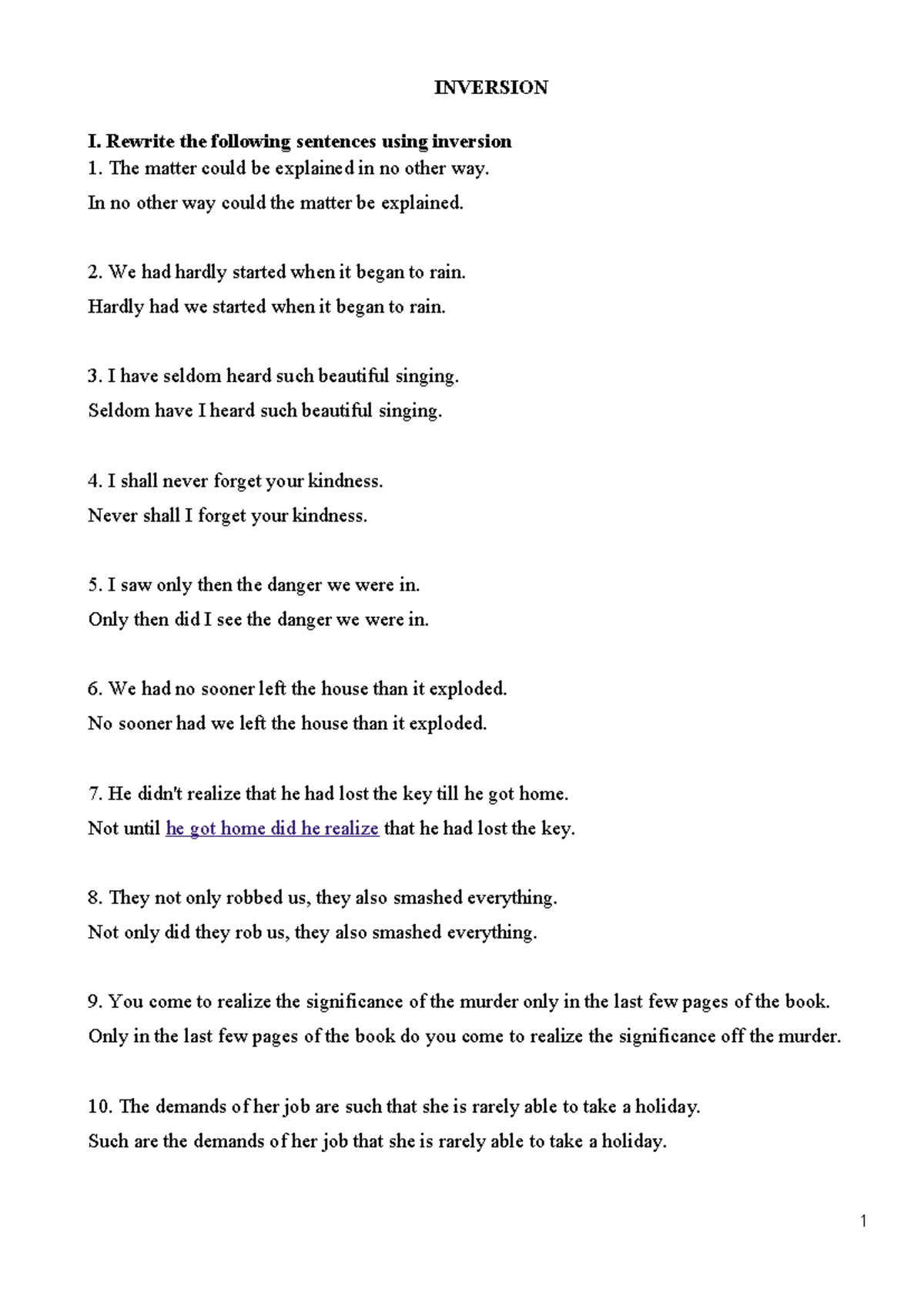 INVERSION

I. Rewrite the following sentences using inversion

1. The matter could be explained in no other way.

In no other way could the matter be explained.

2. We had hardly started when it began to rain.

Hardly had we started when it began to rain.

3. I have seldom heard such beautiful singing.

Seldom have I heard such beautiful singing.

4. I shall never forget your kindness.

Never shall I forget your kindness.

5. I saw only then the danger we were in.

Only then did I see the danger we were in.

6. We had no sooner left the house than it exploded.

No sooner had we left the house than it exploded.

7. He didn't realize that he had lost the key till he got home.

Not until he got home did he realize that he had lost the key.

8. They not only robbed us, they also smashed everything.

Not only did they rob us, they also smashed everything.

9. You come to realize the significance of the murder only in the last few pages of the book.

Only in the last few pages of the book do you come to realize the significance off the murder.

10. The demands of her job are such that she is rarely able to take a holiday.

Such are the demands of her job that she is rarely able to take a holiday.

1